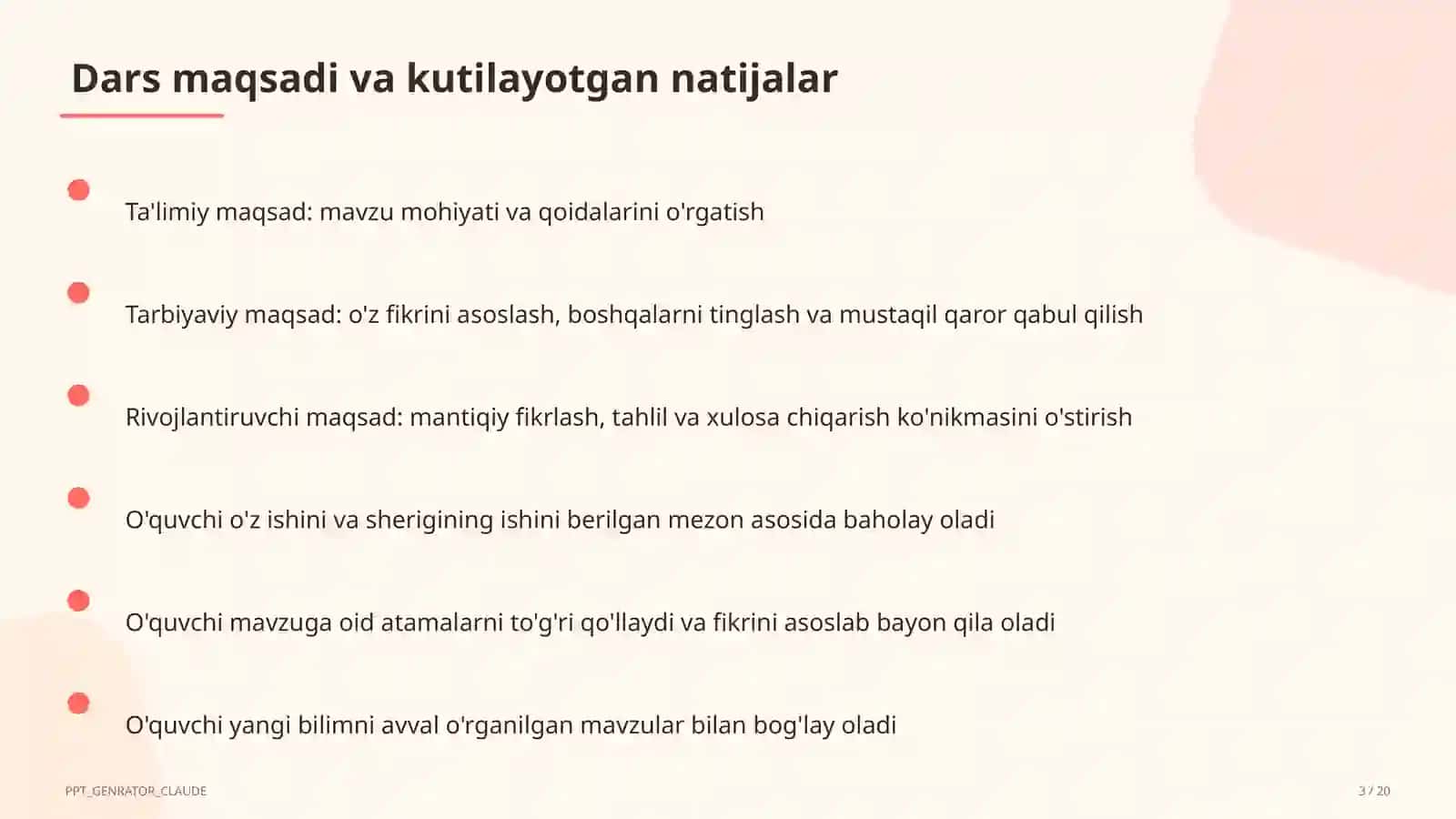 Dars maqsadi va kutilayotgan natijalar

Ta'limiy maqsad: mavzu mohiyati va qoidalarini o'rgatish

Tarbiyaviy maqsad: o'z fikrini asoslash, boshqalarni tinglash va mustaqil qaror qabul qilish

Rivojlantiruvchi maqsad: mantiqiy fikrlash, tahlil va xulosa chiqarish ko'nikmasini o'stirish

O'quvchi o'z ishini va sherigining ishini berilgan mezon asosida baholay oladi

O'quvchi mavzuga oid atamalarni to'g'ri qo'llaydi va fikrini asoslab bayon qila oladi

O'quvchi yangi bilimni avval o'rganilgan mavzular bilan bog'lay oladi

PPT_GENRATOR_CLAUDE

3 / 20